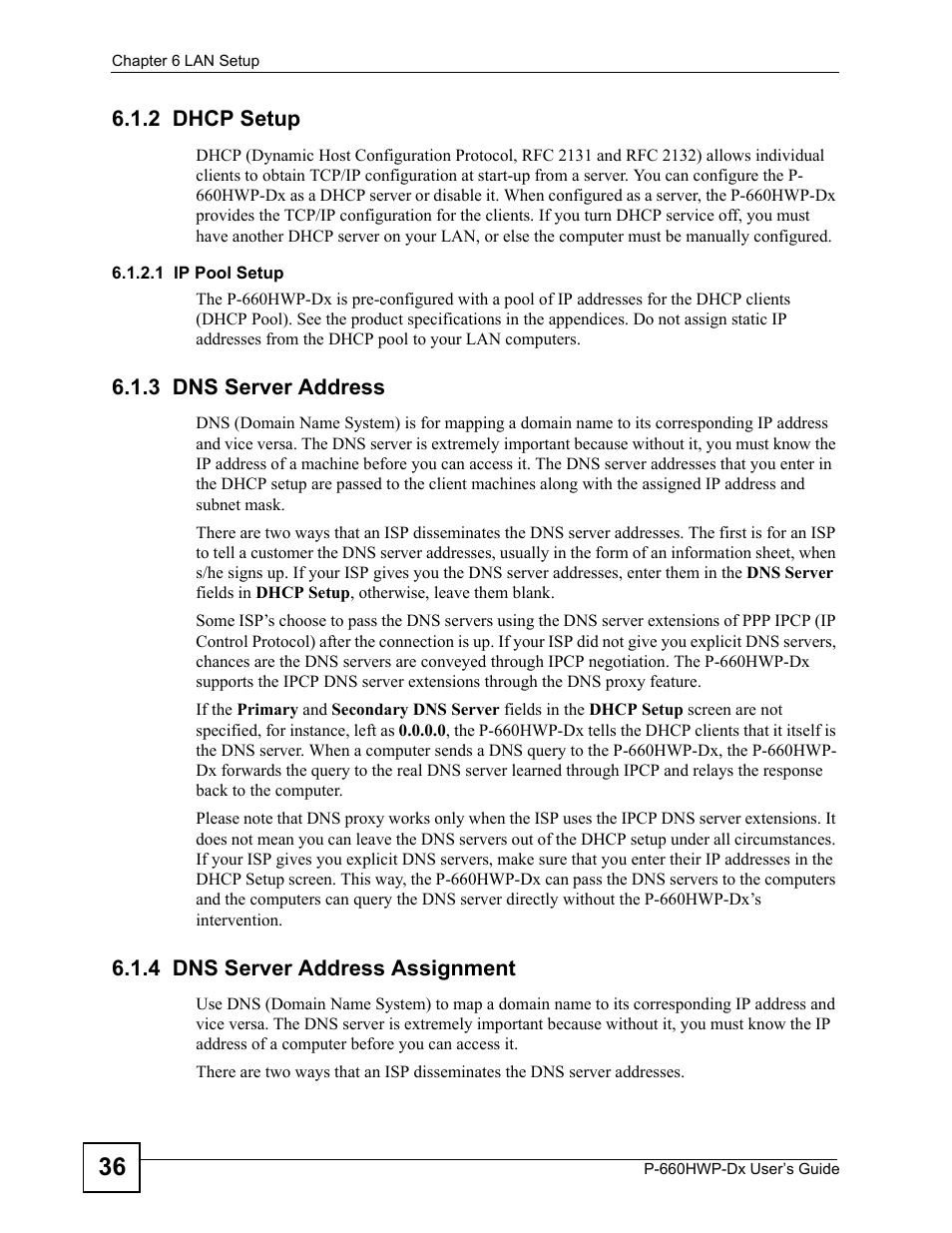 Chapter 6 LAN Setup

6.1.2 DHCP Setup

DHCP (Dynamic Host Configuration Protocol, RFC 2131 and RFC 2132) allows individual clients to obtain TCP/IP configuration at start-up from a server. You can configure the P-660HWP-Dx as a DHCP server or disable it. When configured as a server, the P-660HWP-Dx provides the TCP/IP configuration for the clients. If you turn DHCP service off, you must have another DHCP server on your LAN, or else the computer must be manually configured.

6.1.2.1 IP Pool Setup

The P-660HWP-Dx is pre-configured with a pool of IP addresses for the DHCP clients (DHCP Pool). See the product specifications in the appendices. Do not assign static IP addresses from the DHCP pool to your LAN computers.

6.1.3 DNS Server Address

DNS (Domain Name System) is for mapping a domain name to its corresponding IP address and vice versa. The DNS server is extremely important because without it, you must know the IP address of a machine before you can access it. The DNS server addresses that you enter in the DHCP setup are passed to the client machines along with the assigned IP address and subnet mask.

There are two ways that an ISP disseminates the DNS server addresses. The first is for an ISP to tell a customer the DNS server addresses, usually in the form of an information sheet, when s/he signs up. If your ISP gives you the DNS server addresses, enter them in the DNS Server fields in DHCP Setup, otherwise, leave them blank.

Some ISP's choose to pass the DNS servers using the DNS server extensions of PPP IPCP (IP Control Protocol) after the connection is up. If your ISP did not give you explicit DNS servers, chances are the DNS servers are conveyed through IPCP negotiation. The P-660HWP-Dx supports the IPCP DNS server extensions through the DNS proxy feature.

If the Primary and Secondary DNS Server fields in the DHCP Setup screen are not specified, for instance, left as 0.0.0.0, the P-660HWP-Dx tells the DHCP clients that it itself is the DNS server. When a computer sends a DNS query to the P-660HWP-Dx, the P-660HWP-Dx forwards the query to the real DNS server learned through IPCP and relays the response back to the computer.

Please note that DNS proxy works only when the ISP uses the IPCP DNS server extensions. It does not mean you can leave the DNS servers out of the DHCP setup under all circumstances. If your ISP gives you explicit DNS servers, make sure that you enter their IP addresses in the DHCP Setup screen. This way, the P-660HWP-Dx can pass the DNS servers to the computers and the computers can query the DNS server directly without the P-660HWP-Dx's intervention.

6.1.4 DNS Server Address Assignment

Use DNS (Domain Name System) to map a domain name to its corresponding IP address and vice versa. The DNS server is extremely important because without it, you must know the IP address of a computer before you can access it.

There are two ways that an ISP disseminates the DNS server addresses.

36

P-660HWP-Dx User's Guide